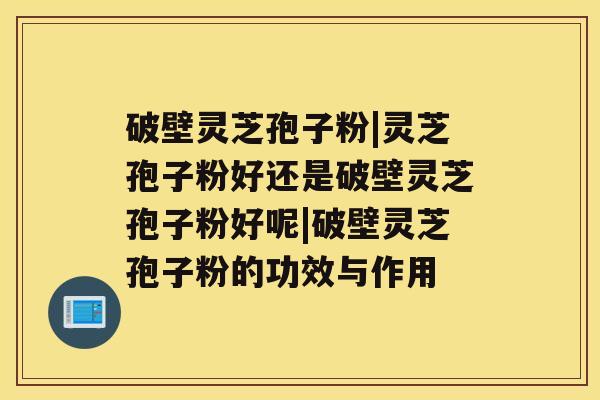 破壁灵芝孢子粉|灵芝孢子粉好还是破壁灵芝孢子粉好呢|破壁灵芝孢子粉的功效与作用